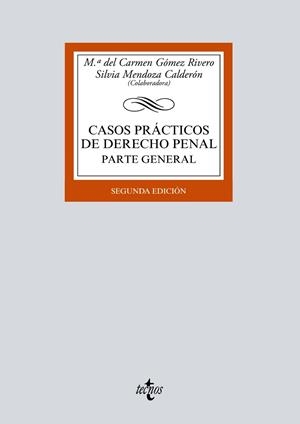 M.ª del Carmen Gómez Rivero
Silvia Mendoza Calderón
(Colaboradora)

CASOS PRÁCTICOS
DE DERECHO PENAL
PARTE GENERAL

SEGUNDA EDICIÓN

tecnos